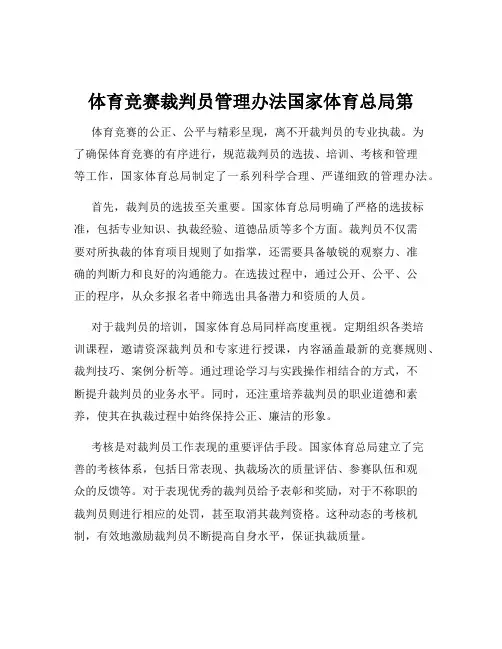 体育竞赛裁判员管理办法国家体育总局第

体育竞赛的公正、公平与精彩呈现，离不开裁判员的专业执裁。为了确保体育竞赛的有序进行，规范裁判员的选拔、培训、考核和管理等工作，国家体育总局制定了一系列科学合理、严谨细致的管理办法。

首先，裁判员的选拔至关重要。国家体育总局明确了严格的选拔标准，包括专业知识、执裁经验、道德品质等多个方面。裁判员不仅需要对所执裁的体育项目规则了如指掌，还需要具备敏锐的观察力、准确的判断力和良好的沟通能力。在选拔过程中，通过公开、公平、公正的程序，从众多报名者中筛选出具备潜力和资质的人员。

对于裁判员的培训，国家体育总局同样高度重视。定期组织各类培训课程，邀请资深裁判员和专家进行授课，内容涵盖最新的竞赛规则、裁判技巧、案例分析等。通过理论学习与实践操作相结合的方式，不断提升裁判员的业务水平。同时，还注重培养裁判员的职业道德和素养，使其在执裁过程中始终保持公正、廉洁的形象。

考核是对裁判员工作表现的重要评估手段。国家体育总局建立了完善的考核体系，包括日常表现、执裁场次的质量评估、参赛队伍和观众的反馈等。对于表现优秀的裁判员给予表彰和奖励，对于不称职的裁判员则进行相应的处罚，甚至取消其裁判资格。这种动态的考核机制，有效地激励裁判员不断提高自身水平，保证执裁质量。